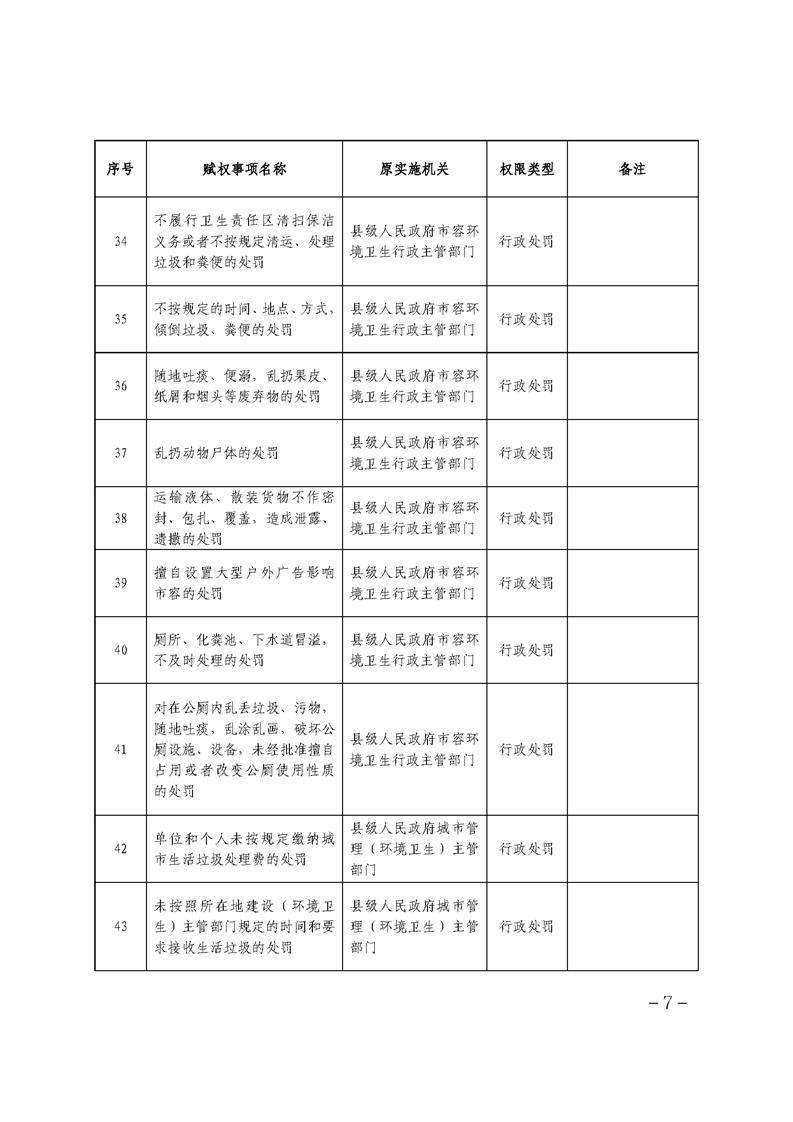 | 序号 | 赋权事项名称 | 原实施机关 | 权限类型 | 备注 |
|---|---|---|---|---|
| 34 | 不履行卫生责任区清扫保洁义务或者不按规定清运、处理垃圾和粪便的处罚 | 县级人民政府市容环境卫生行政主管部门 | 行政处罚 | |
| 35 | 不按规定的时间、地点、方式，倾倒垃圾、粪便的处罚 | 县级人民政府市容环境卫生行政主管部门 | 行政处罚 | |
| 36 | 随地吐痰、便溺，乱扔果皮、纸屑和烟头等废弃物的处罚 | 县级人民政府市容环境卫生行政主管部门 | 行政处罚 | |
| 37 | 乱扔动物尸体的处罚 | 县级人民政府市容环境卫生行政主管部门 | 行政处罚 | |
| 38 | 运输液体、散装货物不作密封、包扎、覆盖，造成泄露、遗撒的处罚 | 县级人民政府市容环境卫生行政主管部门 | 行政处罚 | |
| 39 | 擅自设置大型户外广告影响市容的处罚 | 县级人民政府市容环境卫生行政主管部门 | 行政处罚 | |
| 40 | 厕所、化粪池、下水道冒溢，不及时处理的处罚 | 县级人民政府市容环境卫生行政主管部门 | 行政处罚 | |
| 41 | 对在公厕内乱丢垃圾、污物，随地吐痰，乱涂乱画，破坏公厕设施、设备，未经批准擅自占用或者改变公厕使用性质的处罚 | 县级人民政府市容环境卫生行政主管部门 | 行政处罚 | |
| 42 | 单位和个人未按规定缴纳城市生活垃圾处理费的处罚 | 县级人民政府城市管理（环境卫生）主管部门 | 行政处罚 | |
| 43 | 未按照所在地建设（环境卫生）主管部门规定的时间和要求接收生活垃圾的处罚 | 县级人民政府城市管理（环境卫生）主管部门 | 行政处罚 | |

－7－